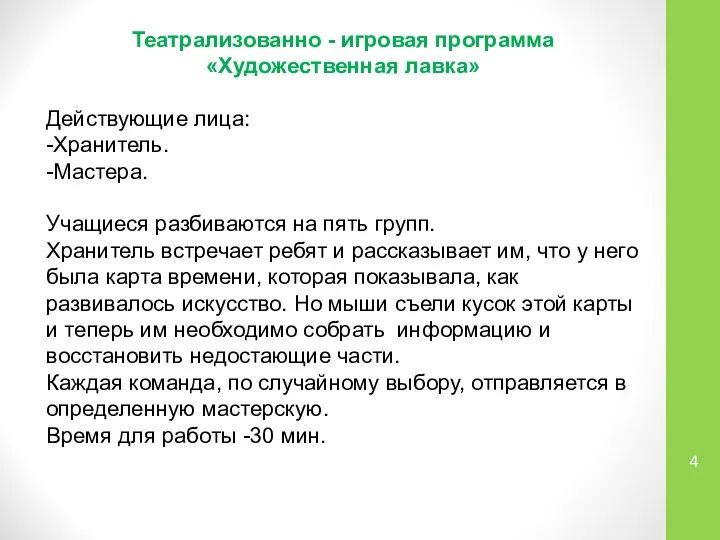 Театрализованно - игровая программа «Художественная лавка»

Действующие лица:
-Хранитель.
-Мастера.

Учащиеся разбиваются на пять групп.
Хранитель встречает ребят и рассказывает им, что у него была карта времени, которая показывала, как развивалось искусство. Но мыши съели кусок этой карты и теперь им необходимо собрать информацию и восстановить недостающие части.
Каждая команда, по случайному выбору, отправляется в определенную мастерскую.
Время для работы -30 мин.

4